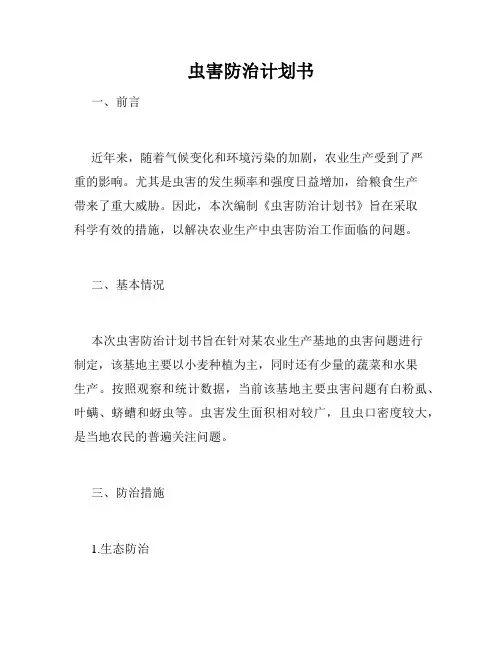 虫害防治计划书

一、前言

近年来，随着气候变化和环境污染的加剧，农业生产受到了严重的影响。尤其是虫害的发生频率和强度日益增加，给粮食生产带来了重大威胁。因此，本次编制《虫害防治计划书》旨在采取科学有效的措施，以解决农业生产中虫害防治工作面临的问题。

二、基本情况

本次虫害防治计划书旨在针对某农业生产基地的虫害问题进行制定，该基地主要以小麦种植为主，同时还有少量的蔬菜和水果生产。按照观察和统计数据，当前该基地主要虫害问题有白粉虱、叶螨、蛴螬和蚜虫等。虫害发生面积相对较广，且虫口密度较大，是当地农民的普遍关注问题。

三、防治措施

1.生态防治